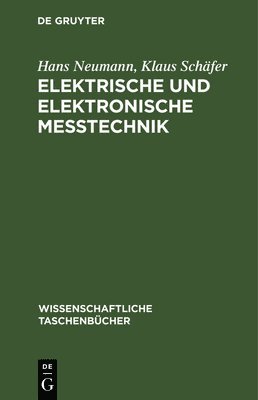 DE GRUYTER

Hans Neumann, Klaus Schäfer
ELEKTRISCHE UND ELEKTRONISCHE MESSTECHNIK

WISSENSCHAFTLICHE TASCHENBÜCHER

DE
G